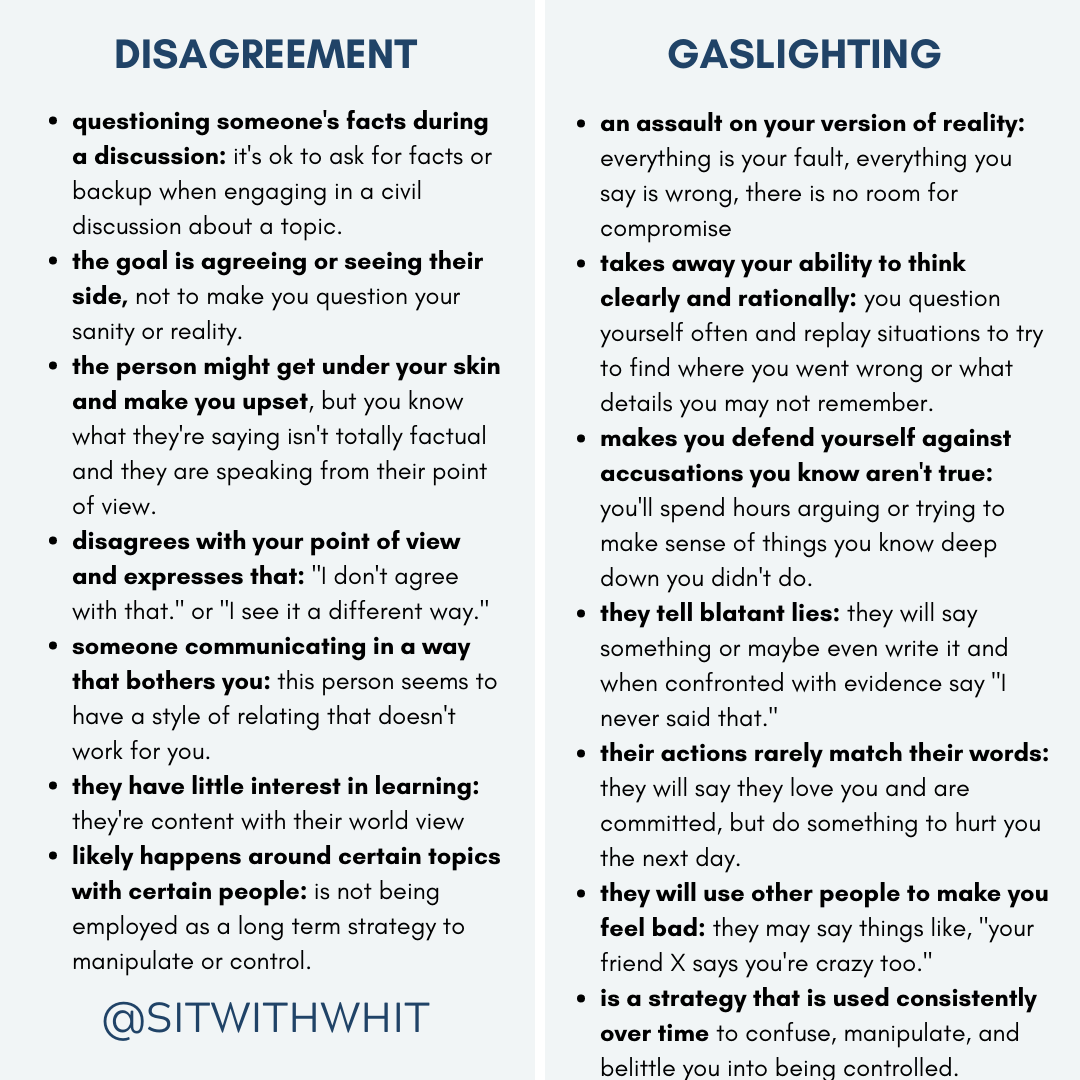 DISAGREEMENT

- questioning someone's facts during a discussion: it's ok to ask for facts or backup when engaging in a civil discussion about a topic.
- the goal is agreeing or seeing their side, not to make you question your sanity or reality.
- the person might get under your skin and make you upset, but you know what they're saying isn't totally factual and they are speaking from their point of view.
- disagrees with your point of view and expresses that: "I don't agree with that." or "I see it a different way."
- someone communicating in a way that bothers you: this person seems to have a style of relating that doesn't work for you.
- they have little interest in learning: they're content with their world view
- likely happens around certain topics with certain people: is not being employed as a long term strategy to manipulate or control.

@SITWITHWHIT

GASLIGHTING

- an assault on your version of reality: everything is your fault, everything you say is wrong, there is no room for compromise
- takes away your ability to think clearly and rationally: you question yourself often and replay situations to try to find where you went wrong or what details you may not remember.
- makes you defend yourself against accusations you know aren't true: you'll spend hours arguing or trying to make sense of things you know deep down you didn't do.
- they tell blatant lies: they will say something or maybe even write it and when confronted with evidence say "I never said that."
- their actions rarely match their words: they will say they love you and are committed, but do something to hurt you the next day.
- they will use other people to make you feel bad: they may say things like, "your friend X says you're crazy too."
- is a strategy that is used consistently over time to confuse, manipulate, and belittle you into being controlled.